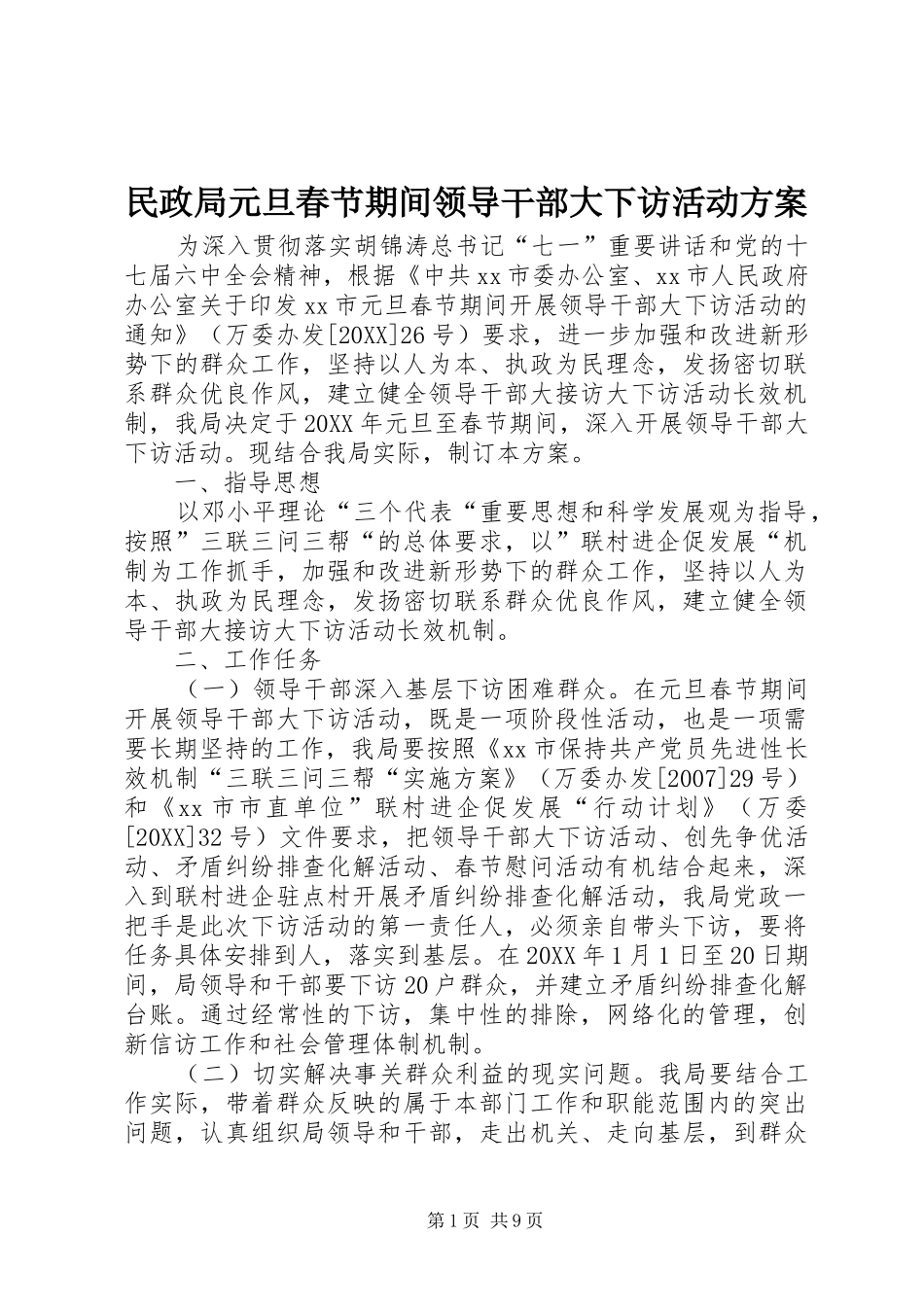 民政局元旦春节期间领导干部大下访活动方案

为深入贯彻落实胡锦涛总书记“七一”重要讲话和党的十七届六中全会精神，根据《中共xx市委办公室、xx市人民政府办公室关于印发xx市元旦春节期间开展领导干部大下访活动的通知》（万委办发[20XX]26号）要求，进一步加强和改进新形势下的群众工作，坚持以人为本、执政为民理念，发扬密切联系群众优良作风，建立健全领导干部大接访大下访活动长效机制，我局决定于20XX年元旦至春节期间，深入开展领导干部大下访活动。现结合我局实际，制订本方案。

一、指导思想

以邓小平理论“三个代表“重要思想和科学发展观为指导，按照”三联三问三帮“的总体要求，以”联村进企促发展“机制为工作抓手，加强和改进新形势下的群众工作，坚持以人为本、执政为民理念，发扬密切联系群众优良作风，建立健全领导干部大接访大下访活动长效机制。

二、工作任务

（一）领导干部深入基层下访困难群众。在元旦春节期间开展领导干部大下访活动，既是一项阶段性活动，也是一项需要长期坚持的工作，我局要按照《xx市保持共产党员先进性长效机制“三联三问三帮“实施方案》（万委办发[2007]29号）和《xx市市直单位”联村进企促发展“行动计划》（万委[20XX]32号）文件要求，把领导干部大下访活动、创先争优活动、矛盾纠纷排查化解活动、春节慰问活动有机结合起来，深入到联村进企驻点村开展矛盾纠纷排查化解活动，我局党政一把手是此次下访活动的第一责任人，必须亲自带头下访，要将任务具体安排到人，落实到基层。在20XX年1月1日至20日期间，局领导和干部要下访20户群众，并建立矛盾纠纷排查化解台账。通过经常性的下访，集中性的排除，网络化的管理，创新信访工作和社会管理体制机制。

（二）切实解决事关群众利益的现实问题。我局要结合工作实际，带着群众反映的属于本部门工作和职能范围内的突出问题，认真组织局领导和干部，走出机关、走向基层，到群众

第1页 共9页